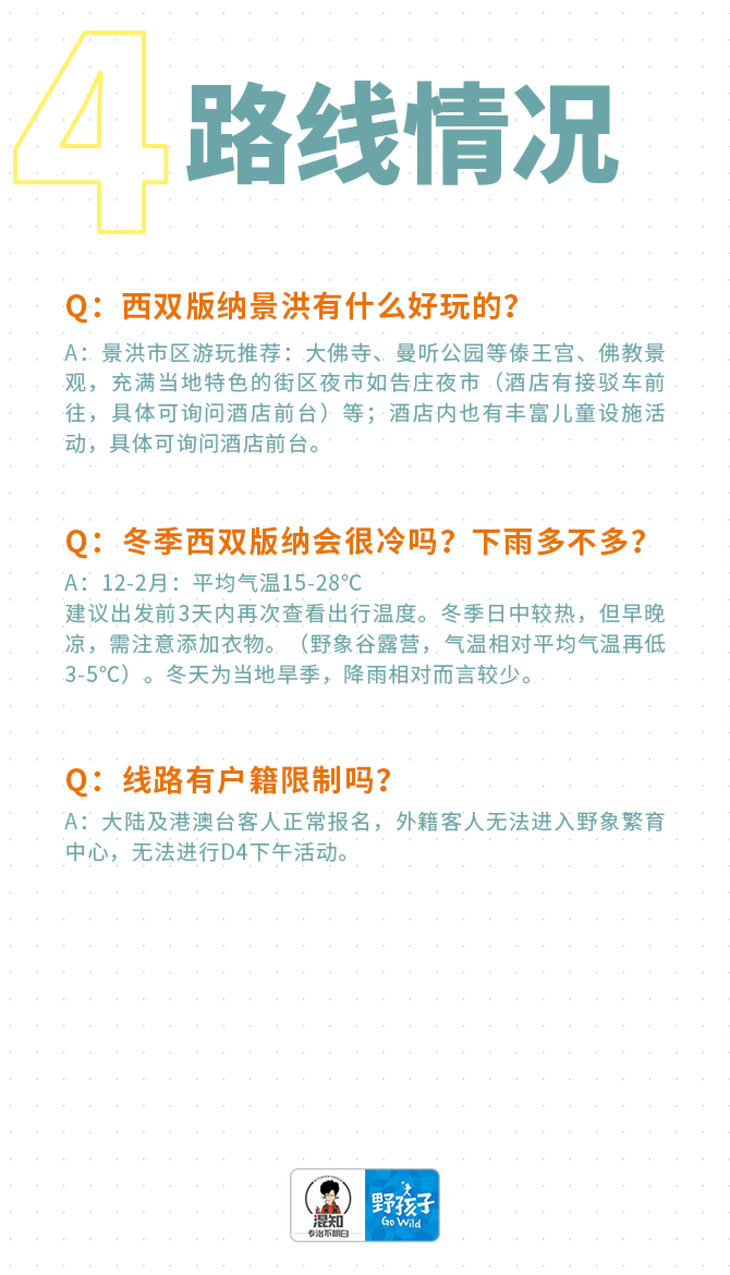 4 路线情况

Q：西双版纳景洪有什么好玩的？

A：景洪市区游玩推荐：大佛寺、曼听公园等傣王宫、佛教景观，充满当地特色的街区夜市如告庄夜市（酒店有接驳车前往，具体可询问酒店前台）等；酒店内也有丰富儿童设施活动，具体可询问酒店前台。

Q：冬季西双版纳会很冷吗？下雨多不多？

A：12-2月：平均气温15-28°C
建议出发前3天内再次查看出行温度。冬季日中较热，但早晚凉，需注意添加衣物。（野象谷露营，气温相对平均气温再低3-5°C）。冬天为当地旱季，降雨相对而言较少。

Q：线路有户籍限制吗？

A：大陆及港澳台客人正常报名，外籍客人无法进入野象繁育中心，无法进行D4下午活动。

混知
专治不明白
野孩子
Go Wild